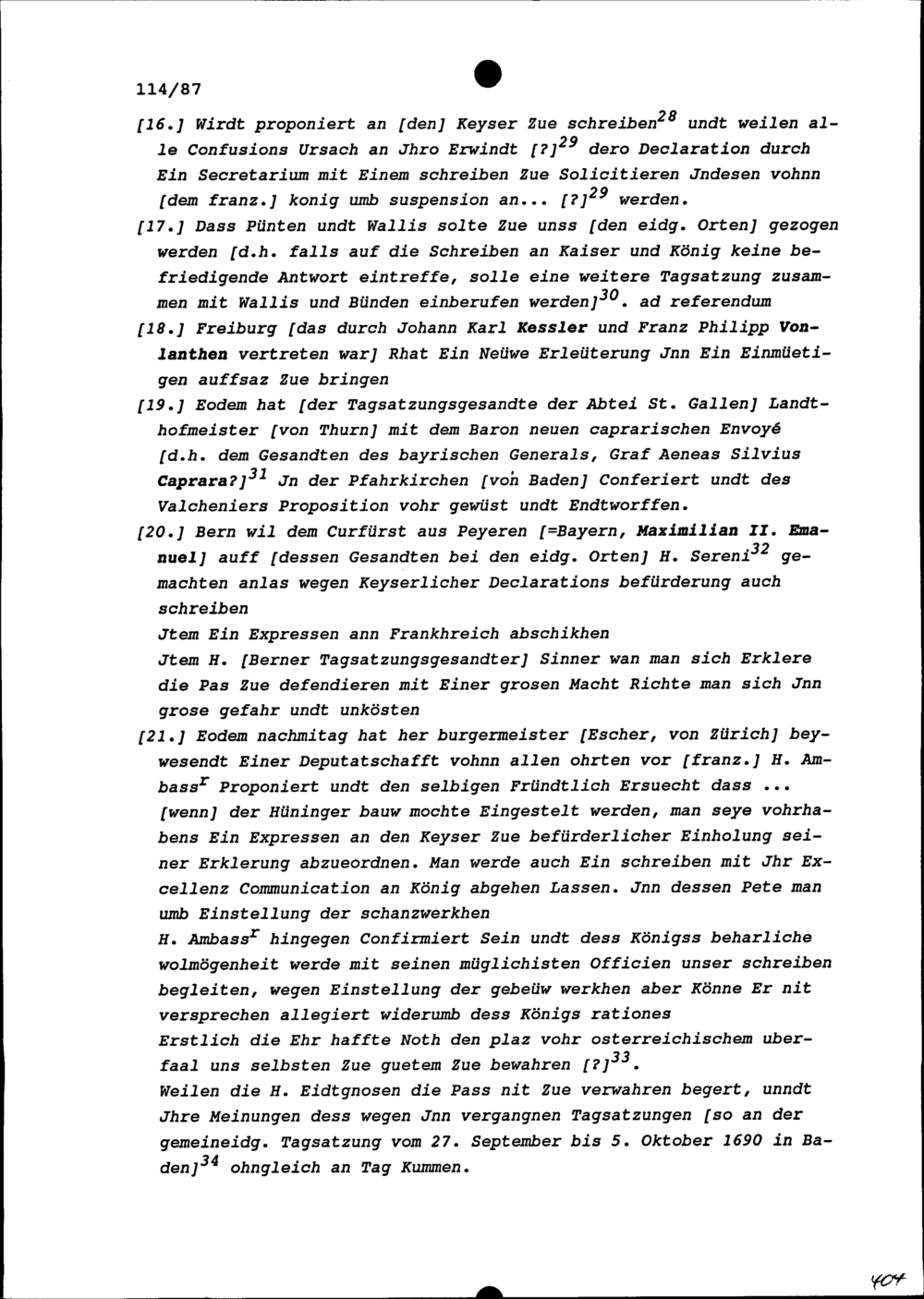 114/87

[16.] Wirdt proponiert an [den] Keyser Zue schreiben$^{28}$ undt weilen alle Confusions Ursach an Jhro Erwindt [?]$^{29}$ dero Declaration durch Ein Secretarium mit Einem schreiben Zue Solicitieren Jndesen vohnn [dem franz.] konig umb suspension an... [?]$^{29}$ werden.

[17.] Dass Pünten undt Wallis solte Zue unss [den eidg. Orten] gezogen werden [d.h. falls auf die Schreiben an Kaiser und König keine befriedigende Antwort eintreffe, solle eine weitere Tagsatzung zusammen mit Wallis und Bünden einberufen werden]$^{30}$. ad referendum

[18.] Freiburg [das durch Johann Karl Kessler und Franz Philipp Vonlanthen vertreten war] Rhat Ein Neüwe Erleüterung Jnn Ein Einmüetigen auffsaz Zue bringen

[19.] Eodem hat [der Tagsatzungsgesandte der Abtei St. Gallen] Landthofmeister [von Thurn] mit dem Baron neuen caprarischen Envoyé [d.h. dem Gesandten des bayrischen Generals, Graf Aeneas Silvius Caprara?]$^{31}$ Jn der Pfahrkirchen [von Baden] Conferiert undt des Valcheniers Proposition vohr gewüst undt Endtworffen.

[20.] Bern wil dem Curfürst aus Peyeren [=Bayern, Maximilian II. Emanuel] auff [dessen Gesandten bei den eidg. Orten] H. Sereni$^{32}$ gemachten anlas wegen Keyserlicher Declarations befürderung auch schreiben
Jtem Ein Expressen ann Frankhreich abschikhen
Jtem H. [Berner Tagsatzungsgesandter] Sinner wan man sich Erklere die Pas Zue defendieren mit Einer grosen Macht Richte man sich Jnn grose gefahr undt unkösten

[21.] Eodem nachmitag hat her burgermeister [Escher, von Zürich] beywesendt Einer Deputatschafft vohnn allen ohrten vor [franz.] H. Ambass$^{r}$ Proponiert undt den selbigen Fründtlich Ersuecht dass ... [wenn] der Hüninger bauw mochte Eingestelt werden, man seye vohrhabens Ein Expressen an den Keyser Zue befürderlicher Einholung seiner Erklerung abzueordnen. Man werde auch Ein schreiben mit Jhr Excellenz Communication an König abgehen Lassen. Jnn dessen Pete man umb Einstellung der schanzwerkhen
H. Ambass$^{r}$ hingegen Confirmiert Sein undt dess Königss beharliche wolmögenheit werde mit seinen müglichisten Officien unser schreiben begleiten, wegen Einstellung der gebeüw werkhen aber Könne Er nit versprechen allegiert widerumb dess Königs rationes
Erstlich die Ehr haffte Noth den plaz vohr osterreichischem uberfaal uns selbsten Zue guetem Zue bewahren [?]$^{33}$.
Weilen die H. Eidtgnosen die Pass nit Zue verwahren begert, unndt Jhre Meinungen dess wegen Jnn vergangnen Tagsatzungen [so an der gemeineidg. Tagsatzung vom 27. September bis 5. Oktober 1690 in Baden]$^{34}$ ohngleich an Tag Kummen.

404